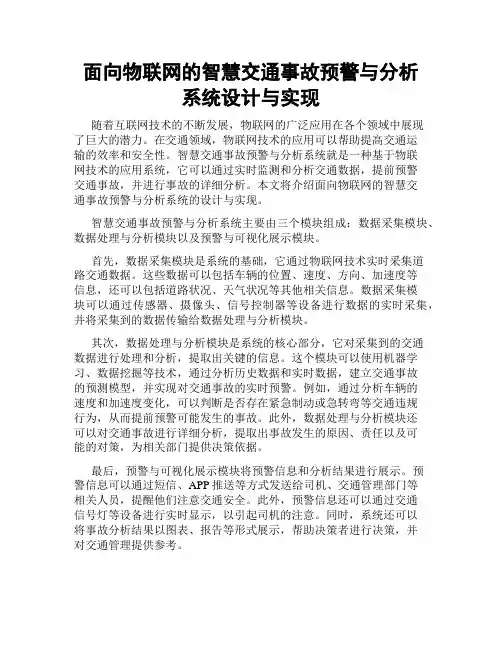 面向物联网的智慧交通事故预警与分析系统设计与实现

随着互联网技术的不断发展，物联网的广泛应用在各个领域中展现了巨大的潜力。在交通领域，物联网技术的应用可以帮助提高交通运输的效率和安全性。智慧交通事故预警与分析系统就是一种基于物联网技术的应用系统，它可以通过实时监测和分析交通数据，提前预警交通事故，并进行事故的详细分析。本文将介绍面向物联网的智慧交通事故预警与分析系统的设计与实现。

智慧交通事故预警与分析系统主要由三个模块组成：数据采集模块、数据处理与分析模块以及预警与可视化展示模块。

首先，数据采集模块是系统的基础，它通过物联网技术实时采集道路交通数据。这些数据可以包括车辆的位置、速度、方向、加速度等信息，还可以包括道路状况、天气状况等其他相关信息。数据采集模块可以通过传感器、摄像头、信号控制器等设备进行数据的实时采集，并将采集到的数据传输给数据处理与分析模块。

其次，数据处理与分析模块是系统的核心部分，它对采集到的交通数据进行处理和分析，提取出关键的信息。这个模块可以使用机器学习、数据挖掘等技术，通过分析历史数据和实时数据，建立交通事故的预测模型，并实现对交通事故的实时预警。例如，通过分析车辆的速度和加速度变化，可以判断是否存在紧急制动或急转弯等交通违规行为，从而提前预警可能发生的事故。此外，数据处理与分析模块还可以对交通事故进行详细分析，提取出事故发生的原因、责任以及可能的对策，为相关部门提供决策依据。

最后，预警与可视化展示模块将预警信息和分析结果进行展示。预警信息可以通过短信、APP 推送等方式发送给司机、交通管理部门等相关人员，提醒他们注意交通安全。此外，预警信息还可以通过交通信号灯等设备进行实时显示，以引起司机的注意。同时，系统还可以将事故分析结果以图表、报告等形式展示，帮助决策者进行决策，并对交通管理提供参考。